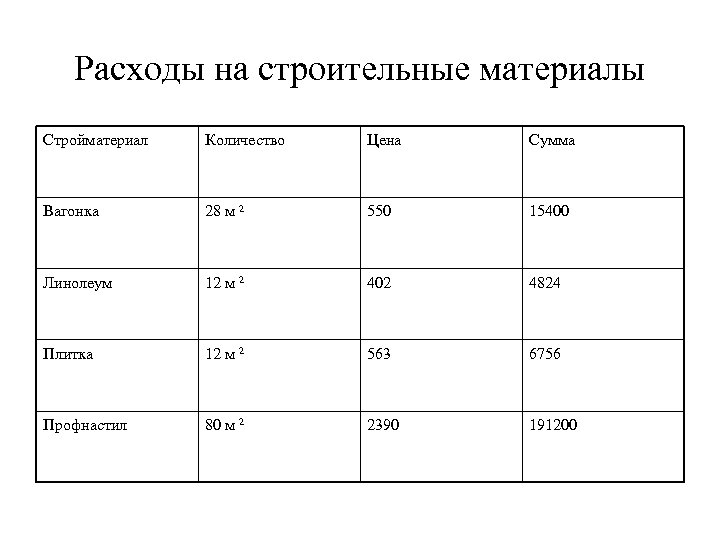 Расходы на строительные материалы

| Стройматериал | Количество | Цена | Сумма |
|---|---|---|---|
| Вагонка | 28 м $^2$ | 550 | 15400 |
| Линолеум | 12 м $^2$ | 402 | 4824 |
| Плитка | 12 м $^2$ | 563 | 6756 |
| Профнастил | 80 м $^2$ | 2390 | 191200 |